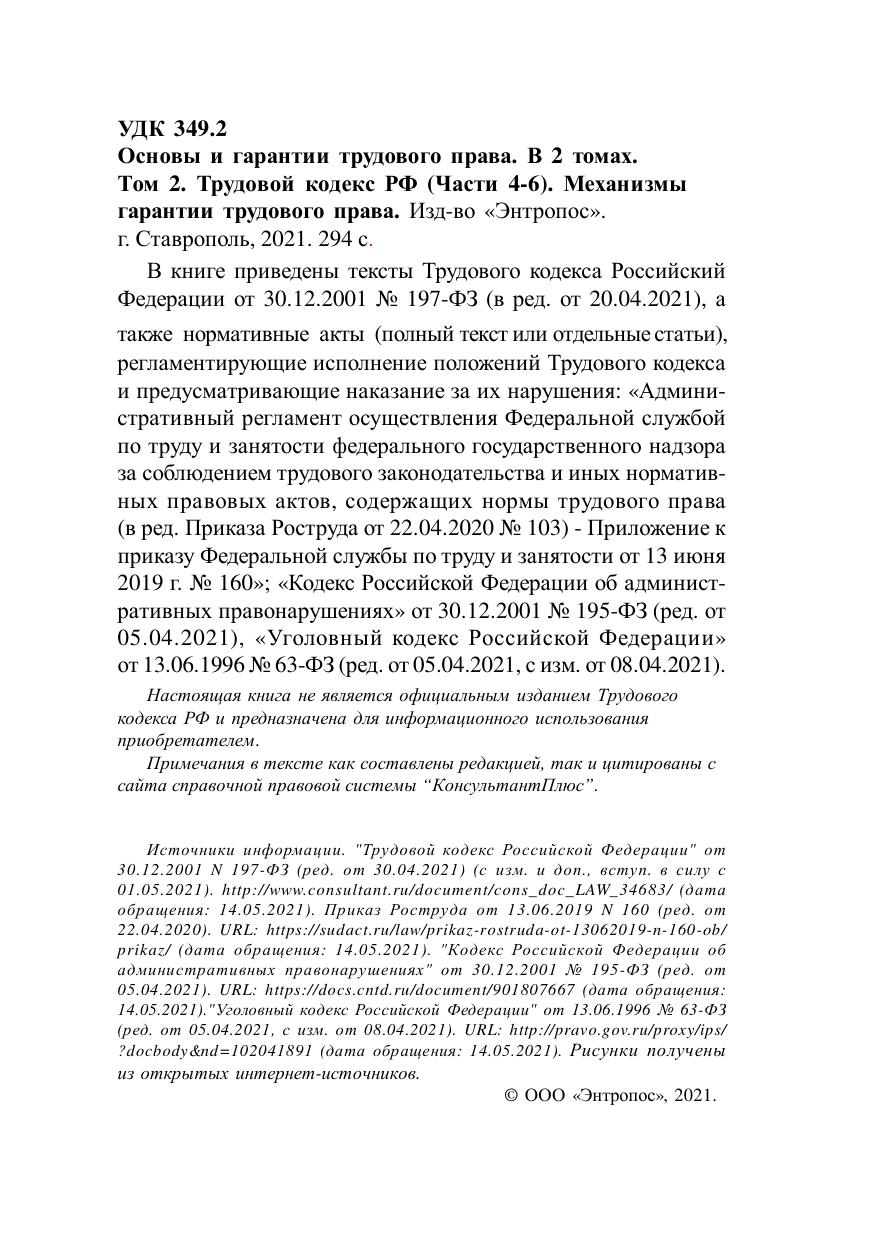 УДК 349.2
Основы и гарантии трудового права. В 2 томах. Том 2. Трудовой кодекс РФ (Части 4-6). Механизмы гарантии трудового права. Изд-во «Энтропос». г. Ставрополь, 2021. 294 с.

В книге приведены тексты Трудового кодекса Российский Федерации от 30.12.2001 № 197-ФЗ (в ред. от 20.04.2021), а также нормативные акты (полный текст или отдельные статьи), регламентирующие исполнение положений Трудового кодекса и предусматривающие наказание за их нарушения: «Административный регламент осуществления Федеральной службой по труду и занятости федерального государственного надзора за соблюдением трудового законодательства и иных нормативных правовых актов, содержащих нормы трудового права (в ред. Приказа Роструда от 22.04.2020 № 103) - Приложение к приказу Федеральной службы по труду и занятости от 13 июня 2019 г. № 160»; «Кодекс Российской Федерации об административных правонарушениях» от 30.12.2001 № 195-ФЗ (ред. от 05.04.2021), «Уголовный кодекс Российской Федерации» от 13.06.1996 № 63-ФЗ (ред. от 05.04.2021, с изм. от 08.04.2021).

Настоящая книга не является официальным изданием Трудового кодекса РФ и предназначена для информационного использования приобретателем.

Примечания в тексте как составлены редакцией, так и цитированы с сайта справочной правовой системы “КонсультантПлюс”.

Источники информации. "Трудовой кодекс Российской Федерации" от 30.12.2001 N 197-ФЗ (ред. от 30.04.2021) (с изм. и доп., вступ. в силу с 01.05.2021). http://www.consultant.ru/document/cons_doc_LAW_34683/ (дата обращения: 14.05.2021). Приказ Роструда от 13.06.2019 N 160 (ред. от 22.04.2020). URL: https://sudact.ru/law/prikaz-rostruda-ot-13062019-n-160-ob/prikaz/ (дата обращения: 14.05.2021). "Кодекс Российской Федерации об административных правонарушениях" от 30.12.2001 № 195-ФЗ (ред. от 05.04.2021). URL: https://docs.cntd.ru/document/901807667 (дата обращения: 14.05.2021)."Уголовный кодекс Российской Федерации" от 13.06.1996 № 63-ФЗ (ред. от 05.04.2021, с изм. от 08.04.2021). URL: http://pravo.gov.ru/proxy/ips/?docbody&nd=102041891 (дата обращения: 14.05.2021). Рисунки получены из открытых интернет-источников.

© ООО «Энтропос», 2021.